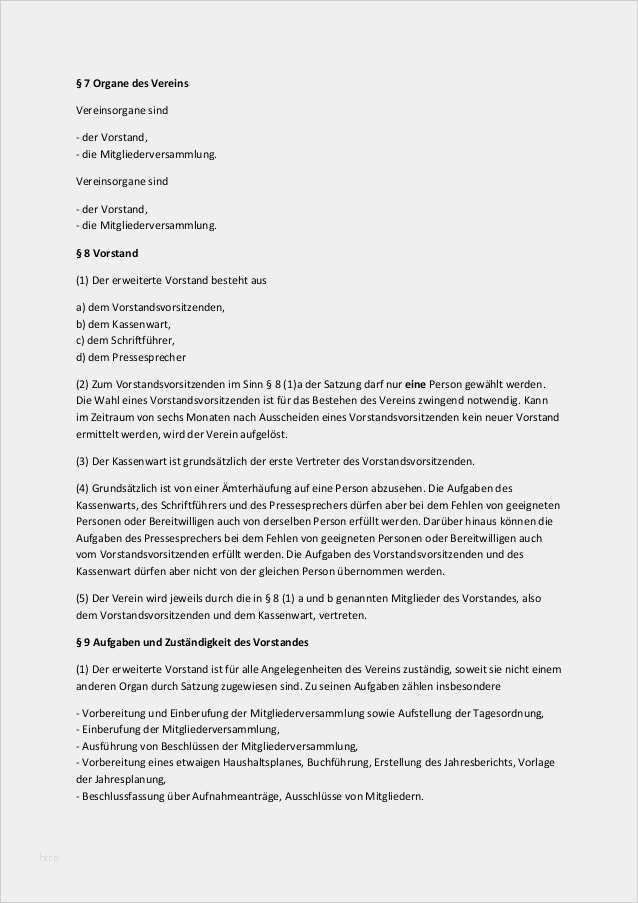 § 7 Organe des Vereins

Vereinsorgane sind

- der Vorstand,
- die Mitgliederversammlung.

Vereinsorgane sind

- der Vorstand,
- die Mitgliederversammlung.

§ 8 Vorstand

(1) Der erweiterte Vorstand besteht aus

a) dem Vorstandsvorsitzenden,
b) dem Kassenwart,
c) dem Schriftführer,
d) dem Pressesprecher

(2) Zum Vorstandsvorsitzenden im Sinn § 8 (1)a der Satzung darf nur eine Person gewählt werden. Die Wahl eines Vorstandsvorsitzenden ist für das Bestehen des Vereins zwingend notwendig. Kann im Zeitraum von sechs Monaten nach Ausscheiden eines Vorstandsvorsitzenden kein neuer Vorstand ermittelt werden, wird der Verein aufgelöst.

(3) Der Kassenwart ist grundsätzlich der erste Vertreter des Vorstandsvorsitzenden.

(4) Grundsätzlich ist von einer Ämterhäufung auf eine Person abzusehen. Die Aufgaben des Kassenwarts, des Schriftführers und des Pressesprechers dürfen aber bei dem Fehlen von geeigneten Personen oder Bereitwilligen auch von derselben Person erfüllt werden. Darüber hinaus können die Aufgaben des Pressesprechers bei dem Fehlen von geeigneten Personen oder Bereitwilligen auch vom Vorstandsvorsitzenden erfüllt werden. Die Aufgaben des Vorstandsvorsitzenden und des Kassenwart dürfen aber nicht von der gleichen Person übernommen werden.

(5) Der Verein wird jeweils durch die in § 8 (1) a und b genannten Mitglieder des Vorstandes, also dem Vorstandsvorsitzenden und dem Kassenwart, vertreten.

§ 9 Aufgaben und Zuständigkeit des Vorstandes

(1) Der erweiterte Vorstand ist für alle Angelegenheiten des Vereins zuständig, soweit sie nicht einem anderen Organ durch Satzung zugewiesen sind. Zu seinen Aufgaben zählen insbesondere

- Vorbereitung und Einberufung der Mitgliederversammlung sowie Aufstellung der Tagesordnung,
- Einberufung der Mitgliederversammlung,
- Ausführung von Beschlüssen der Mitgliederversammlung,
- Vorbereitung eines etwaigen Haushaltsplanes, Buchführung, Erstellung des Jahresberichts, Vorlage der Jahresplanung,
- Beschlussfassung über Aufnahmeanträge, Ausschlüsse von Mitgliedern.